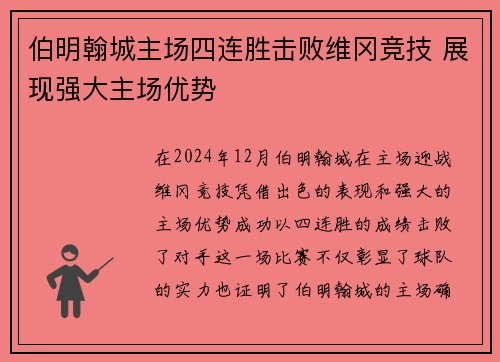 伯明翰城主场四连胜击败维冈竞技 展现强大主场优势

在2024年12月伯明翰城在主场迎战维冈竞技凭借出色的表现和强大的主场优势成功以四连胜的成绩击败了对手这一场比赛不仅彰显了球队的实力也证明了伯明翰城的主场确